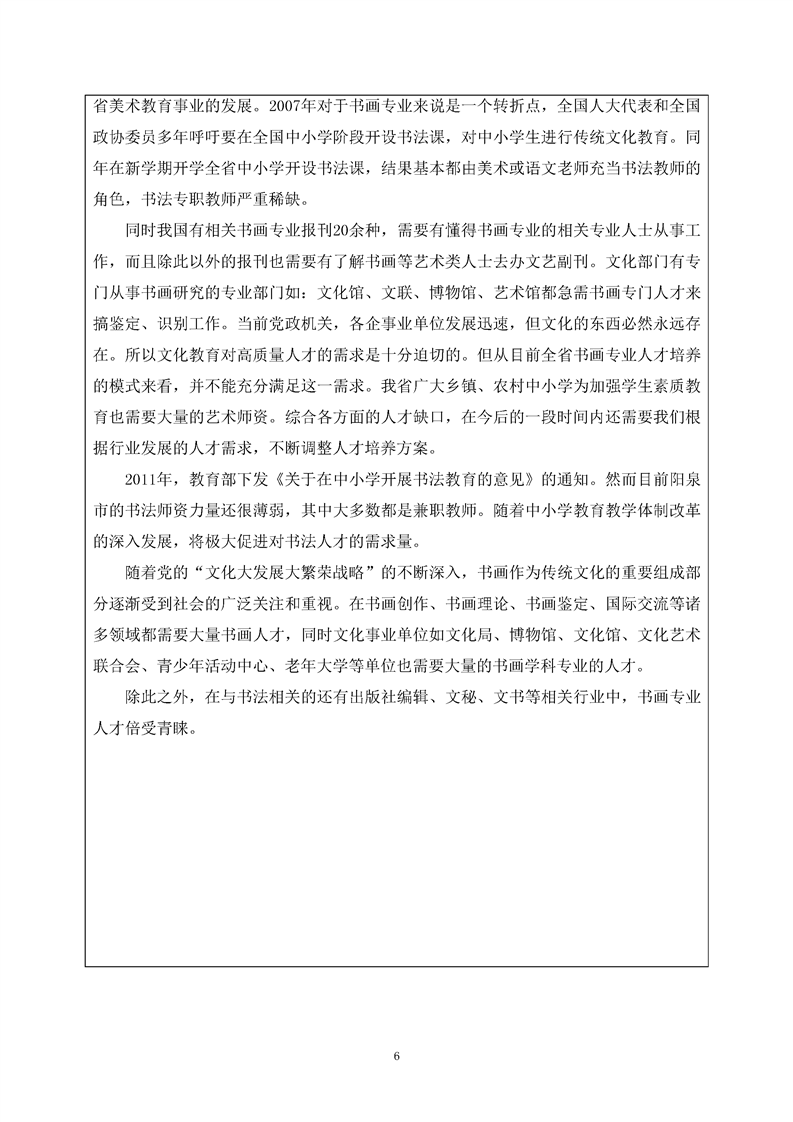 省美术教育事业的发展。2007年对于书画专业来说是一个转折点，全国人大代表和全国政协委员多年呼吁要在全国中小学阶段开设书法课，对中小学生进行传统文化教育。同年在新学期开学全省中小学开设书法课，结果基本都由美术或语文老师充当书法教师的角色，书法专职教师严重稀缺。

同时我国有相关书画专业报刊20余种，需要有懂得书画专业的相关专业人士从事工作，而且除此以外的报刊也需要有了解书画等艺术类人士去办文艺副刊。文化部门有专门从事书画研究的专业部门如：文化馆、文联、博物馆、艺术馆都急需书画专门人才来搞鉴定、识别工作。当前党政机关，各企事业单位发展迅速，但文化的东西必然永远存在。所以文化教育对高质量人才的需求是十分迫切的。但从目前全省书画专业人才培养的模式来看，并不能充分满足这一需求。我省广大乡镇、农村中小学为加强学生素质教育也需要大量的艺术师资。综合各方面的人才缺口，在今后的一段时间内还需要我们根据行业发展的人才需求，不断调整人才培养方案。

2011年，教育部下发《关于在中小学开展书法教育的意见》的通知。然而目前阳泉市的书法师资力量还很薄弱，其中大多数都是兼职教师。随着中小学教育教学体制改革的深入发展，将极大促进对书法人才的需求量。

随着党的“文化大发展大繁荣战略”的不断深入，书画作为传统文化的重要组成部分逐渐受到社会的广泛关注和重视。在书画创作、书画理论、书画鉴定、国际交流等诸多领域都需要大量书画人才，同时文化事业单位如文化局、博物馆、文化馆、文化艺术联合会、青少年活动中心、老年大学等单位也需要大量的书画学科专业的人才。

除此之外，在与书法相关的还有出版社编辑、文秘、文书等相关行业中，书画专业人才倍受青睐。

6